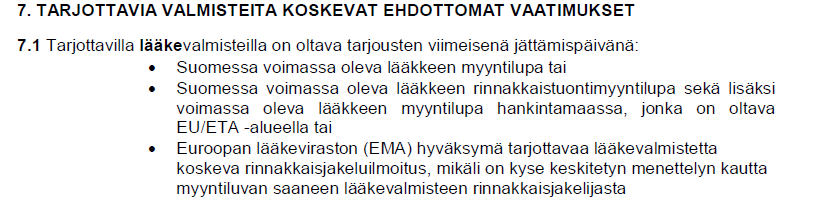 7. TARJOTTAVIA VALMISTEITA KOSKEVAT EHDOTTOMAT VAATIMUKSET

7.1 Tarjottavilla lääkevalmisteilla on oltava tarjousten viimeisenä jättämispäivänä:
• Suomessa voimassa oleva lääkkeen myyntilupa tai
• Suomessa voimassa oleva lääkkeen rinnakkaistuontimyyntilupa sekä lisäksi voimassa oleva lääkkeen myyntilupa hankintamaassa, jonka on oltava EU/ETA -alueella tai
• Euroopan lääkeviraston (EMA) hyväksymä tarjottavaa lääkevalmistetta koskeva rinnakkaisjakeluilmoitus, mikäli on kyse keskitetyn menettelyn kautta myyntiluvan saaneen lääkevalmisteen rinnakkaisjakelijasta